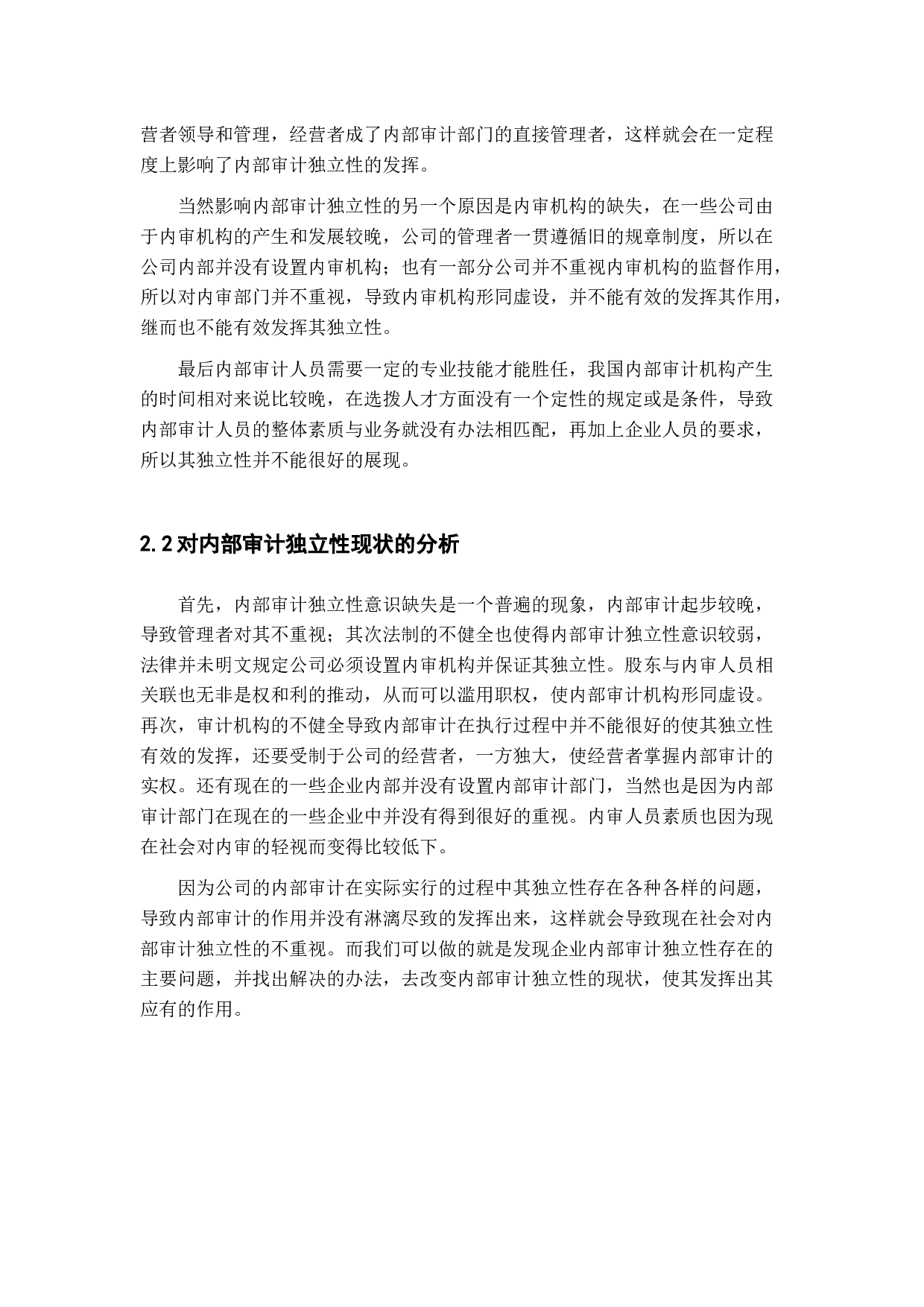 营者领导和管理，经营者成了内部审计部门的直接管理者，这样就会在一定程度上影响了内部审计独立性的发挥。

当然影响内部审计独立性的另一个原因是内审机构的缺失，在一些公司由于内审机构的产生和发展较晚，公司的管理者一贯遵循旧的规章制度，所以在公司内部并没有设置内审机构；也有一部分公司并不重视内审机构的监督作用，所以对内审部门并不重视，导致内审机构形同虚设，并不能有效的发挥其作用，继而也不能有效发挥其独立性。

最后内部审计人员需要一定的专业技能才能胜任，我国内部审计机构产生的时间相对来说比较晚，在选拨人才方面没有一个定性的规定或是条件，导致内部审计人员的整体素质与业务就没有办法相匹配，再加上企业人员的要求，所以其独立性并不能很好的展现。

2.2 对内部审计独立性现状的分析

首先，内部审计独立性意识缺失是一个普遍的现象，内部审计起步较晚，导致管理者对其不重视；其次法制的不健全也使得内部审计独立性意识较弱，法律并未明文规定公司必须设置内审机构并保证其独立性。股东与内审人员相关联也无非是权和利的推动，从而可以滥用职权，使内部审计机构形同虚设。再次，审计机构的不健全导致内部审计在执行过程中并不能很好的使其独立性有效的发挥，还要受制于公司的经营者，一方独大，使经营者掌握内部审计的实权。还有现在的一些企业内部并没有设置内部审计部门，当然也是因为内部审计部门在现在的一些企业中并没有得到很好的重视。内审人员素质也因为现在社会对内审的轻视而变得比较低下。

因为公司的内部审计在实际实行的过程中其独立性存在各种各样的问题，导致内部审计的作用并没有淋漓尽致的发挥出来，这样就会导致现在社会对内部审计独立性的不重视。而我们可以做的就是发现企业内部审计独立性存在的主要问题，并找出解决的办法，去改变内部审计独立性的现状，使其发挥出其应有的作用。